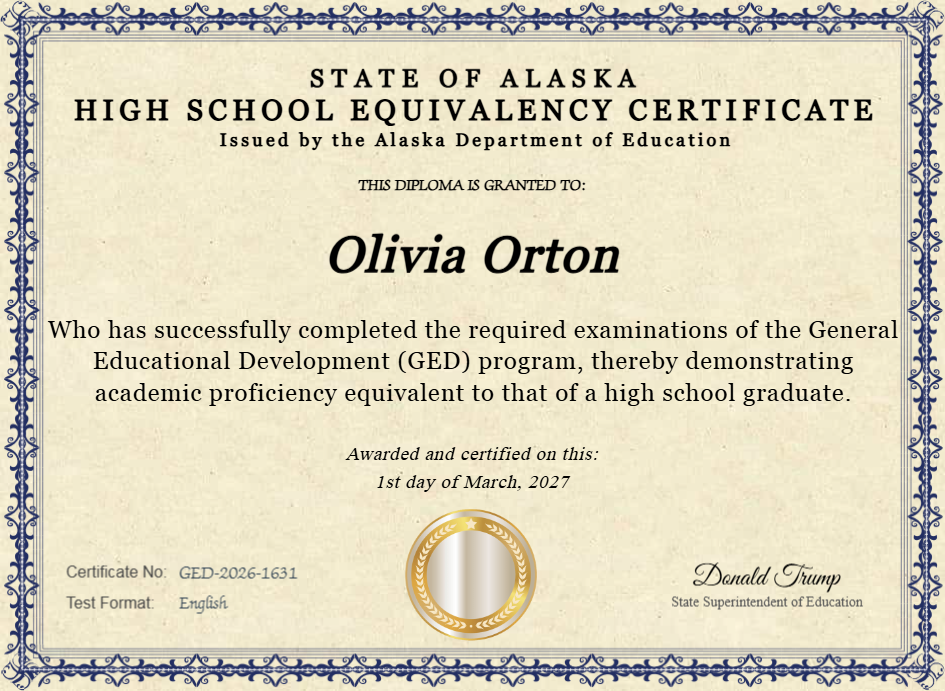 STATE OF ALASKA
HIGH SCHOOL EQUIVALENCY CERTIFICATE
Issued by the Alaska Department of Education

THIS DIPLOMA IS GRANTED TO:

Olivia Orton

Who has successfully completed the required examinations of the General Educational Development (GED) program, thereby demonstrating academic proficiency equivalent to that of a high school graduate.

Awarded and certified on this:
1st day of March, 2027

Certificate No: GED-2026-1631
Test Format: English

Donald Trump
State Superintendent of Education